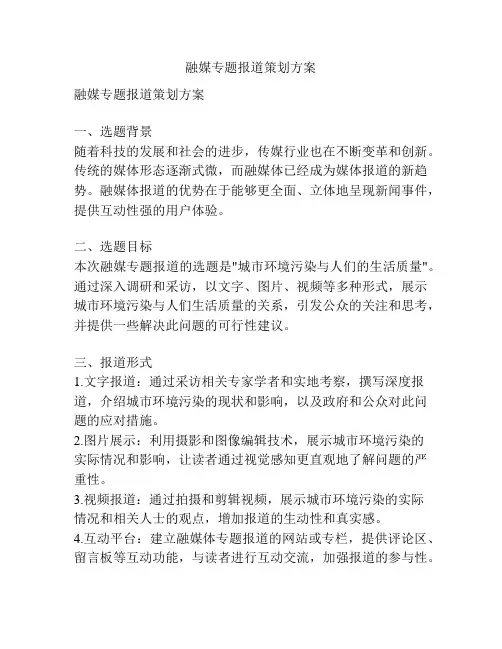 融媒专题报道策划方案

融媒专题报道策划方案

一、选题背景
随着科技的发展和社会的进步，传媒行业也在不断变革和创新。传统的媒体形态逐渐式微，而融媒体已经成为媒体报道的新趋势。融媒体报道的优势在于能够更全面、立体地呈现新闻事件，提供互动性强的用户体验。

二、选题目标
本次融媒专题报道的选题是"城市环境污染与人们的生活质量"。通过深入调研和采访，以文字、图片、视频等多种形式，展示城市环境污染与人们生活质量的关系，引发公众的关注和思考，并提供一些解决此问题的可行性建议。

三、报道形式
1.文字报道：通过采访相关专家学者和实地考察，撰写深度报道，介绍城市环境污染的现状和影响，以及政府和公众对此问题的应对措施。
2.图片展示：利用摄影和图像编辑技术，展示城市环境污染的实际情况和影响，让读者通过视觉感知更直观地了解问题的严重性。
3.视频报道：通过拍摄和剪辑视频，展示城市环境污染的实际情况和相关人士的观点，增加报道的生动性和真实感。
4.互动平台：建立融媒体专题报道的网站或专栏，提供评论区、留言板等互动功能，与读者进行互动交流，加强报道的参与性。